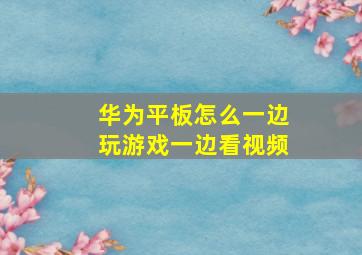 华为平板怎么一边玩游戏一边看视频